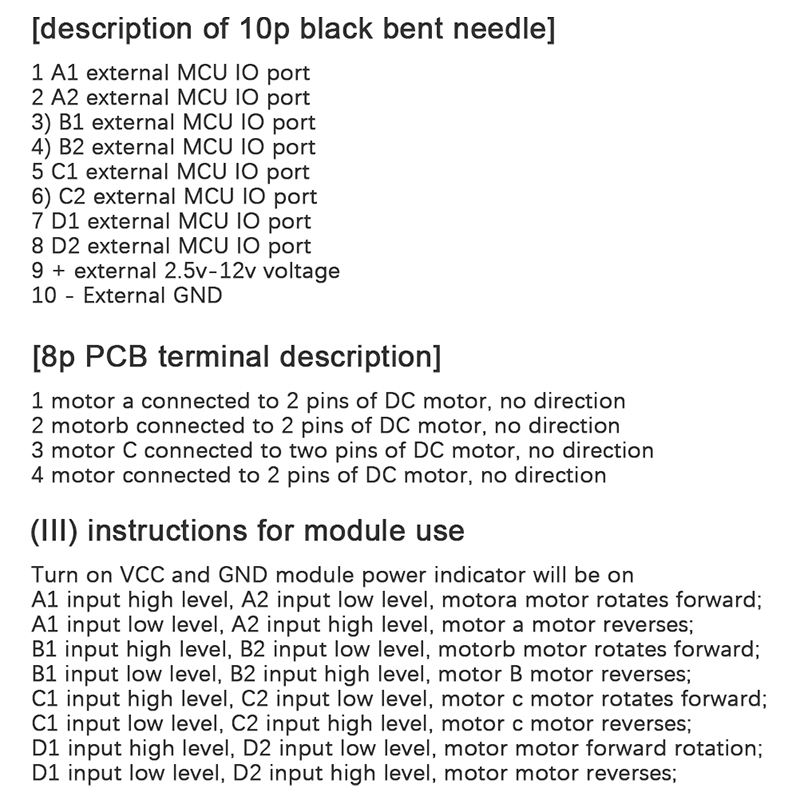 [description of 10p black bent needle]

1 A1 external MCU IO port
2 A2 external MCU IO port
3) B1 external MCU IO port
4) B2 external MCU IO port
5 C1 external MCU IO port
6) C2 external MCU IO port
7 D1 external MCU IO port
8 D2 external MCU IO port
9 + external 2.5v-12v voltage
10 - External GND

[8p PCB terminal description]

1 motor a connected to 2 pins of DC motor, no direction
2 motorb connected to 2 pins of DC motor, no direction
3 motor C connected to two pins of DC motor, no direction
4 motor connected to 2 pins of DC motor, no direction

(III) instructions for module use

Turn on VCC and GND module power indicator will be on
A1 input high level, A2 input low level, motora motor rotates forward;
A1 input low level, A2 input high level, motor a motor reverses;
B1 input high level, B2 input low level, motorb motor rotates forward;
B1 input low level, B2 input high level, motor B motor reverses;
C1 input high level, C2 input low level, motor c motor rotates forward;
C1 input low level, C2 input high level, motor c motor reverses;
D1 input high level, D2 input low level, motor motor forward rotation;
D1 input low level, D2 input high level, motor motor reverses;